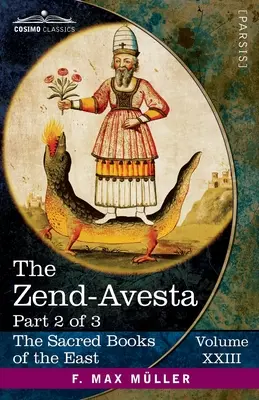 COSIMO CLASSICS

[PARSIS]

The Zend-Avesta

Part 2 of 3

The Sacred Books of the East

Volume XXIII

F. MAX MÜLLER